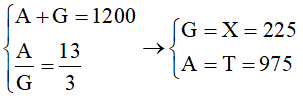 $\begin{cases} A + G = 1200 \\ \frac{A}{G} = \frac{13}{3} \end{cases} \rightarrow \begin{cases} G = X = 225 \\ A = T = 975 \end{cases}$